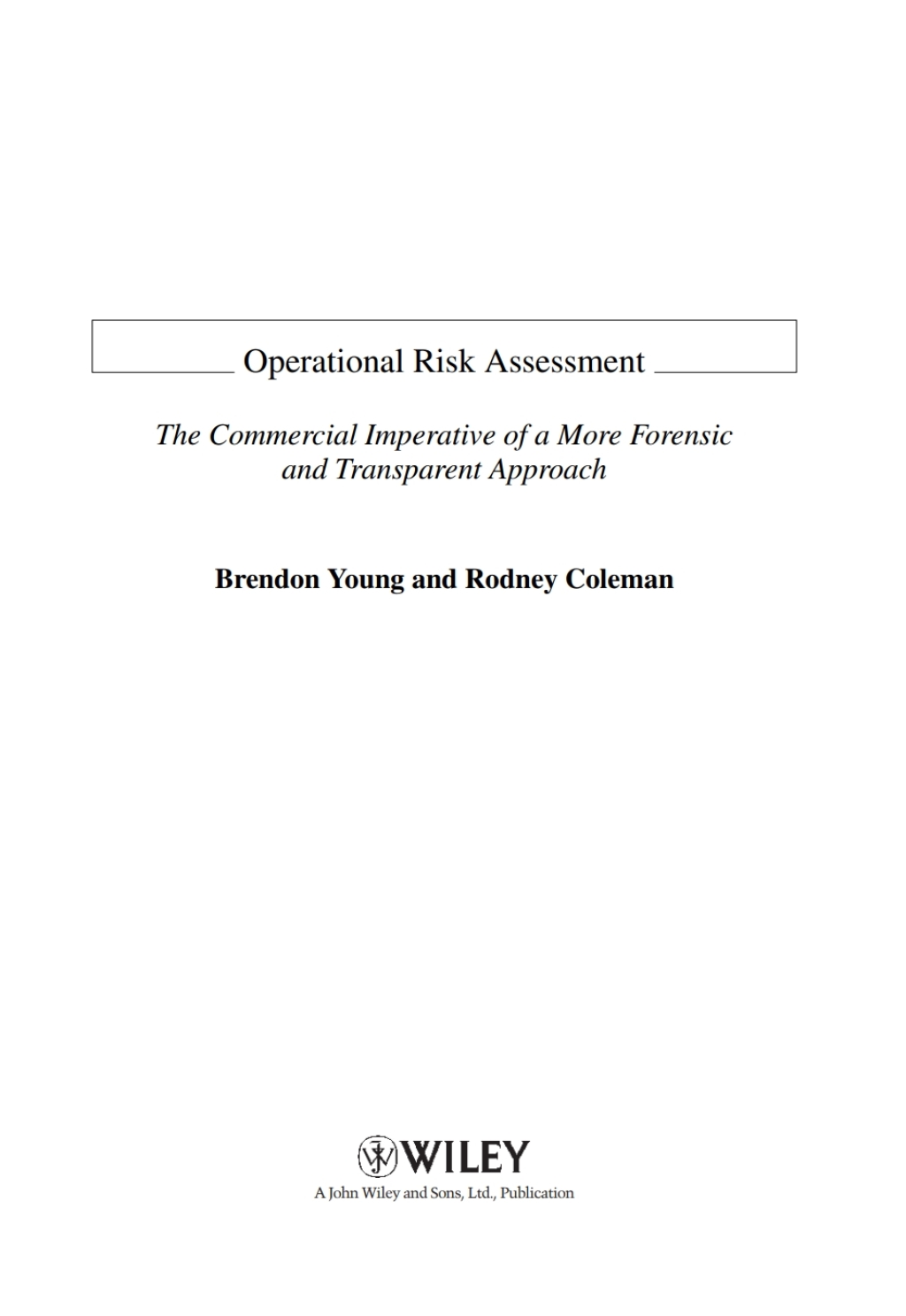 Operational Risk Assessment

The Commercial Imperative of a More Forensic and Transparent Approach

Brendon Young and Rodney Coleman

WILEY
A John Wiley and Sons, Ltd., Publication